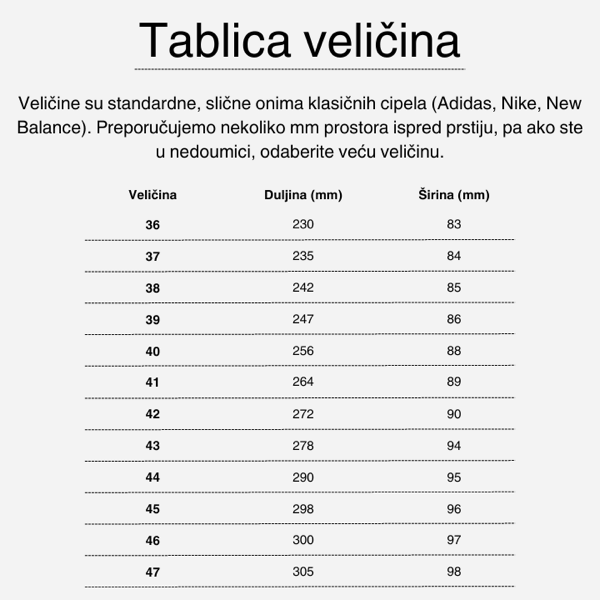 Tablica veličina

Veličine su standardne, slične onima klasičnih cipela (Adidas, Nike, New Balance). Preporučujemo nekoliko mm prostora ispred prstiju, pa ako ste u nedoumici, odaberite veću veličinu.

| Veličina | Duljina (mm) | Širina (mm) |
|---|---|---|
| 36 | 230 | 83 |
| 37 | 235 | 84 |
| 38 | 242 | 85 |
| 39 | 247 | 86 |
| 40 | 256 | 88 |
| 41 | 264 | 89 |
| 42 | 272 | 90 |
| 43 | 278 | 94 |
| 44 | 290 | 95 |
| 45 | 298 | 96 |
| 46 | 300 | 97 |
| 47 | 305 | 98 |